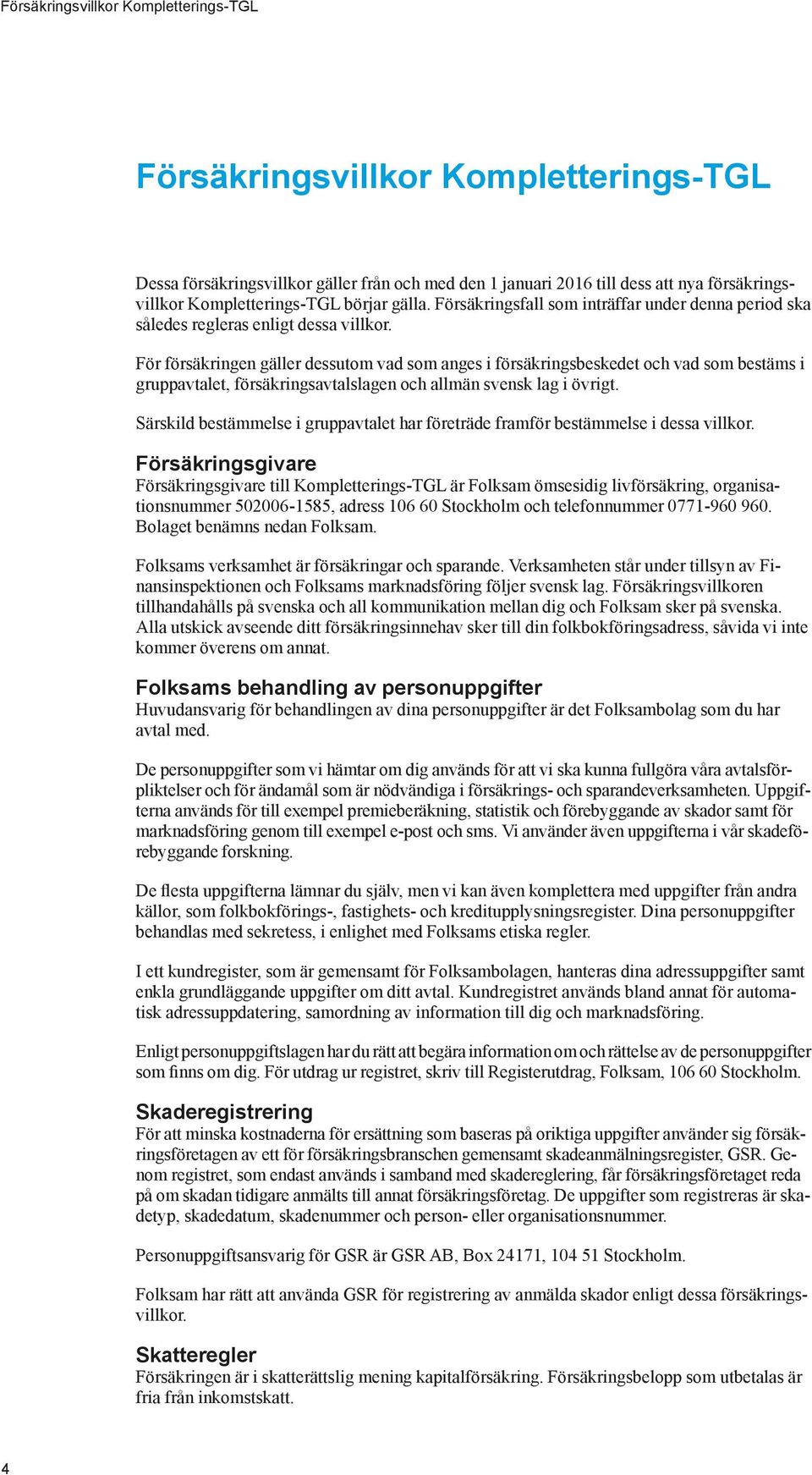 Försäkringsvillkor Kompletterings-TGL

Försäkringsvillkor Kompletterings-TGL

Dessa försäkringsvillkor gäller från och med den 1 januari 2016 till dess att nya försäkringsvillkor Kompletterings-TGL börjar gälla. Försäkringsfall som inträffar under denna period ska således regleras enligt dessa villkor.

För försäkringen gäller dessutom vad som anges i försäkringsbeskedet och vad som bestäms i gruppavtalet, försäkringsavtalslagen och allmän svensk lag i övrigt.

Särskild bestämmelse i gruppavtalet har företräde framför bestämmelse i dessa villkor.

Försäkringsgivare
Försäkringsgivare till Kompletterings-TGL är Folksam ömsesidig livförsäkring, organisationsnummer 502006-1585, adress 106 60 Stockholm och telefonnummer 0771-960 960. Bolaget benämns nedan Folksam.

Folksams verksamhet är försäkringar och sparande. Verksamheten står under tillsyn av Finansinspektionen och Folksams marknadsföring följer svensk lag. Försäkringsvillkoren tillhandahålls på svenska och all kommunikation mellan dig och Folksam sker på svenska. Alla utskick avseende ditt försäkringsinnehav sker till din folkbokföringsadress, såvida vi inte kommer överens om annat.

Folksams behandling av personuppgifter
Huvudansvarig för behandlingen av dina personuppgifter är det Folksambolag som du har avtal med.

De personuppgifter som vi hämtar om dig används för att vi ska kunna fullgöra våra avtalsförpliktelser och för ändamål som är nödvändiga i försäkrings- och sparandeverksamheten. Uppgifterna används för till exempel premieberäkning, statistik och förebyggande av skador samt för marknadsföring genom till exempel e-post och sms. Vi använder även uppgifterna i vår skadeförebyggande forskning.

De flesta uppgifterna lämnar du själv, men vi kan även komplettera med uppgifter från andra källor, som folkbokförings-, fastighets- och kreditupplysningsregister. Dina personuppgifter behandlas med sekretess, i enlighet med Folksams etiska regler.

I ett kundregister, som är gemensamt för Folksambolagen, hanteras dina adressuppgifter samt enkla grundläggande uppgifter om ditt avtal. Kundregistret används bland annat för automatisk adressuppdatering, samordning av information till dig och marknadsföring.

Enligt personuppgiftslagen har du rätt att begära information om och rättelse av de personuppgifter som finns om dig. För utdrag ur registret, skriv till Registerutdrag, Folksam, 106 60 Stockholm.

Skaderegistrering
För att minska kostnaderna för ersättning som baseras på oriktiga uppgifter använder sig försäkringsföretagen av ett för försäkringsbranschen gemensamt skadeanmälningsregister, GSR. Genom registret, som endast används i samband med skadereglering, får försäkringsföretaget reda på om skadan tidigare anmälts till annat försäkringsföretag. De uppgifter som registreras är skadetyp, skadedatum, skadenummer och person- eller organisationsnummer.

Personuppgiftsansvarig för GSR är GSR AB, Box 24171, 104 51 Stockholm.

Folksam har rätt att använda GSR för registrering av anmälda skador enligt dessa försäkringsvillkor.

Skatteregler
Försäkringen är i skatterättslig mening kapitalförsäkring. Försäkringsbelopp som utbetalas är fria från inkomstskatt.

4